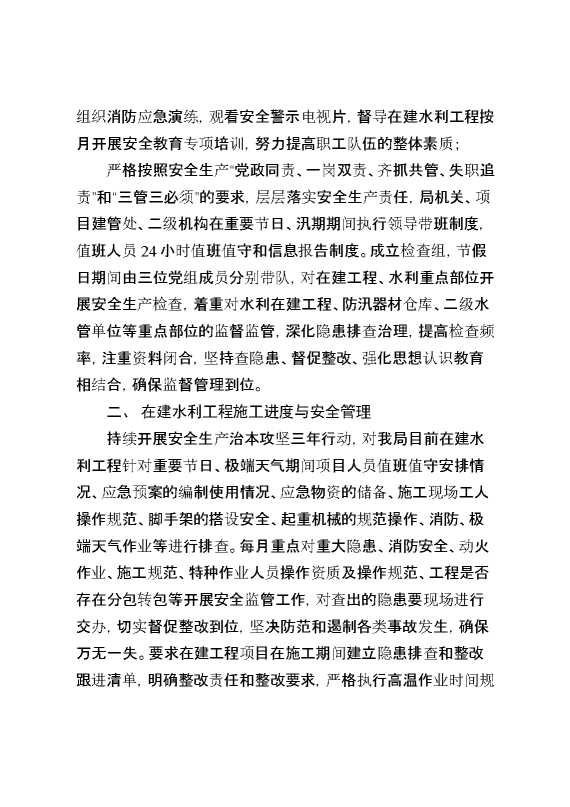 组织消防应急演练，观看安全警示电视片，督导在建水利工程按月开展安全教育专项培训，努力提高职工队伍的整体素质；

严格按照安全生产“党政同责、一岗双责、齐抓共管、失职追责”和“三管三必须”的要求，层层落实安全生产责任，局机关、项目建管处、二级机构在重要节日、汛期期间执行领导带班制度，值班人员 24 小时值班值守和信息报告制度。成立检查组，节假日期间由三位党组成员分别带队，对在建工程、水利重点部位开展安全生产检查，着重对水利在建工程、防汛器材仓库、二级水管单位等重点部位的监督监管，深化隐患排查治理，提高检查频率，注重资料闭合，坚持查隐患、督促整改、强化思想认识教育相结合，确保监督管理到位。

二、 在建水利工程施工进度与安全管理

持续开展安全生产治本攻坚三年行动，对我局目前在建水利工程针对重要节日、极端天气期间项目人员值班值守安排情况、应急预案的编制使用情况、应急物资的储备、施工现场工人操作规范、脚手架的搭设安全、起重机械的规范操作、消防、极端天气作业等进行排查。每月重点对重大隐患、消防安全、动火作业、施工规范、特种作业人员操作资质及操作规范、工程是否存在分包转包等开展安全监管工作，对查出的隐患要现场进行交办，切实督促整改到位，坚决防范和遏制各类事故发生，确保万无一失。要求在建工程项目在施工期间建立隐患排查和整改跟进清单，明确整改责任和整改要求，严格执行高温作业时间规